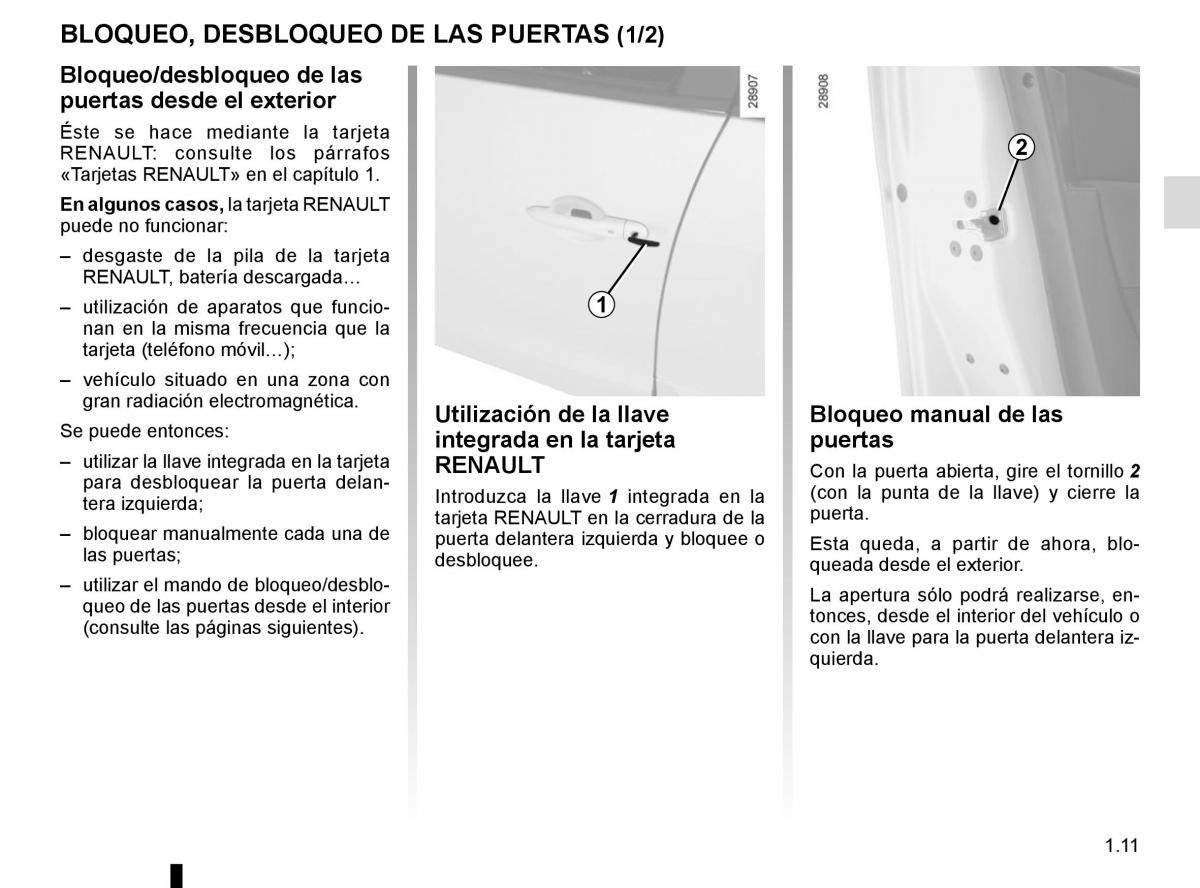 BLOQUEO, DESBLOQUEO DE LAS PUERTAS (1/2)

Bloqueo/desbloqueo de las puertas desde el exterior

Éste se hace mediante la tarjeta RENAULT: consulte los párrafos «Tarjetas RENAULT» en el capítulo 1.

En algunos casos, la tarjeta RENAULT puede no funcionar:

– desgaste de la pila de la tarjeta RENAULT, batería descargada…

– utilización de aparatos que funcionan en la misma frecuencia que la tarjeta (teléfono móvil…);

– vehículo situado en una zona con gran radiación electromagnética.

Se puede entonces:

– utilizar la llave integrada en la tarjeta para desbloquear la puerta delantera izquierda;

– bloquear manualmente cada una de las puertas;

– utilizar el mando de bloqueo/desbloqueo de las puertas desde el interior (consulte las páginas siguientes).

28907

1

Utilización de la llave integrada en la tarjeta RENAULT

Introduzca la llave 1 integrada en la tarjeta RENAULT en la cerradura de la puerta delantera izquierda y bloquee o desbloquee.

28908

2

Bloqueo manual de las puertas

Con la puerta abierta, gire el tornillo 2 (con la punta de la llave) y cierre la puerta.

Esta queda, a partir de ahora, bloqueada desde el exterior.

La apertura sólo podrá realizarse, entonces, desde el interior del vehículo o con la llave para la puerta delantera izquierda.

1.11